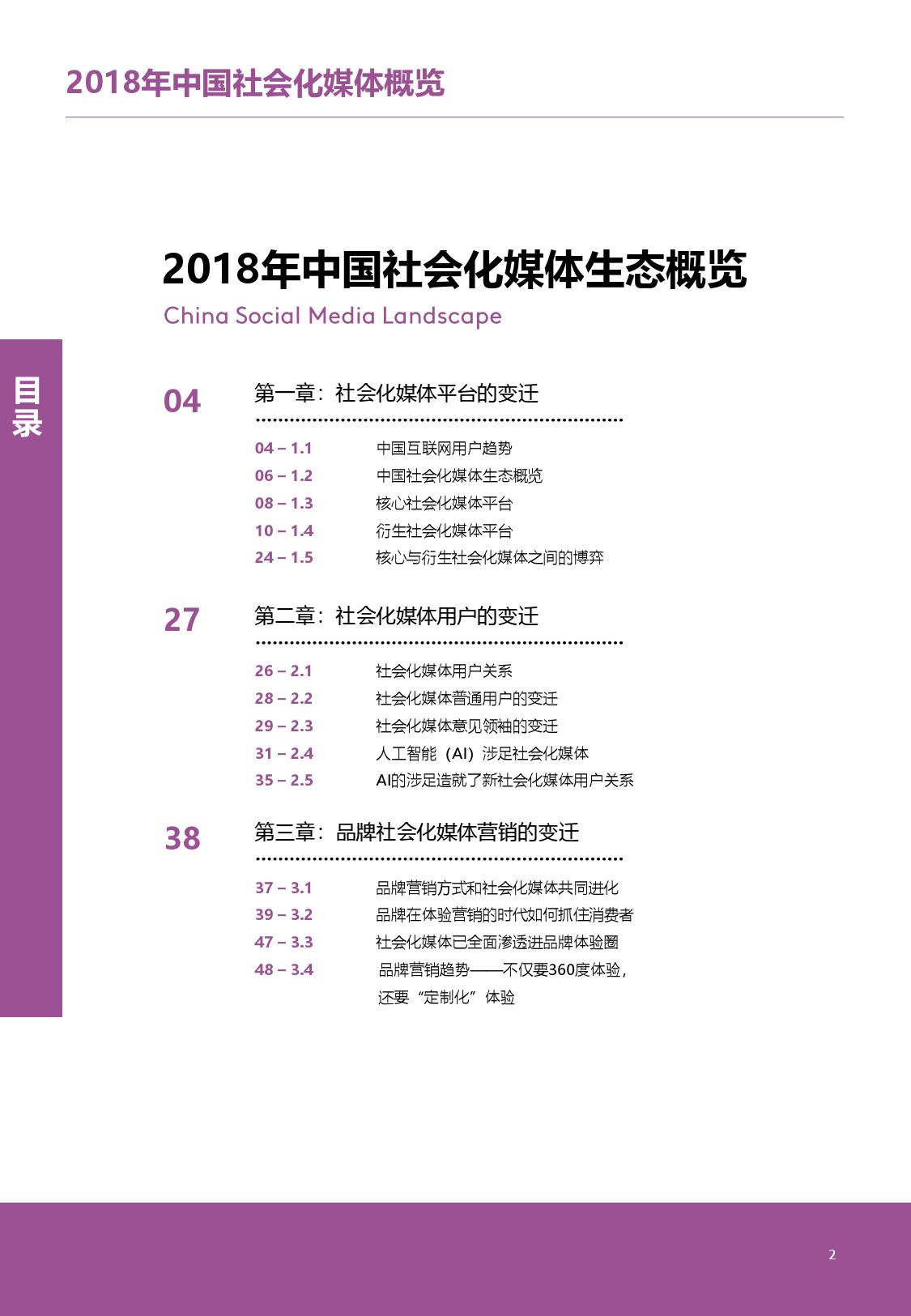 2018年中国社会化媒体概览

2018年中国社会化媒体生态概览
China Social Media Landscape

目录

04 第一章：社会化媒体平台的变迁

04 – 1.1 中国互联网用户趋势
06 – 1.2 中国社会化媒体生态概览
08 – 1.3 核心社会化媒体平台
10 – 1.4 衍生社会化媒体平台
24 – 1.5 核心与衍生社会化媒体之间的博弈

27 第二章：社会化媒体用户的变迁

26 – 2.1 社会化媒体用户关系
28 – 2.2 社会化媒体普通用户的变迁
29 – 2.3 社会化媒体意见领袖的变迁
31 – 2.4 人工智能（AI）涉足社会化媒体
35 – 2.5 AI的涉足造就了新社会化媒体用户关系

38 第三章：品牌社会化媒体营销的变迁

37 – 3.1 品牌营销方式和社会化媒体共同进化
39 – 3.2 品牌在体验营销的时代如何抓住消费者
47 – 3.3 社会化媒体已全面渗透进品牌体验圈
48 – 3.4 品牌营销趋势——不仅要360度体验，还要“定制化”体验

2